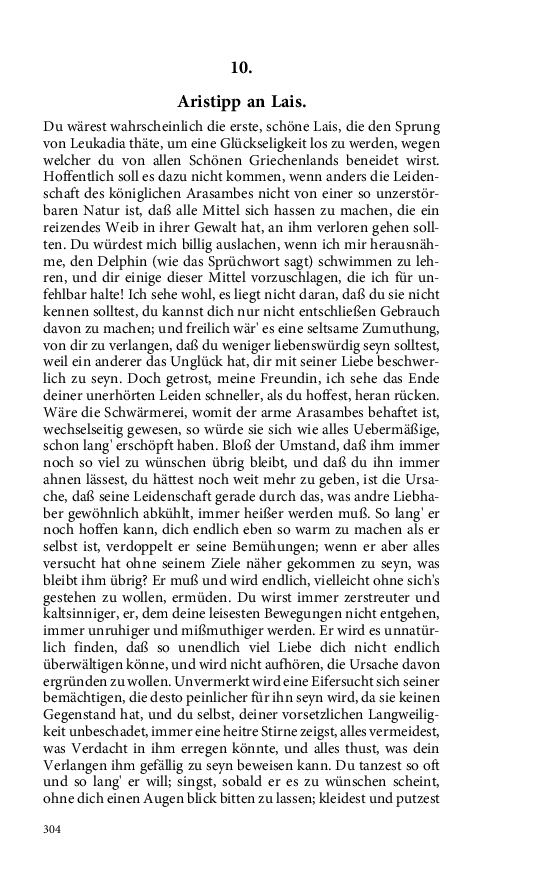 10.

Aristipp an Lais.

Du wärest wahrscheinlich die erste, schöne Lais, die den Sprung von Leukadia thäte, um eine Glückseligkeit los zu werden, wegen welcher du von allen Schönen Griechenlands beneidet wirst. Hoffentlich soll es dazu nicht kommen, wenn anders die Leidenschaft des königlichen Arasambes nicht von einer so unzerstörbaren Natur ist, daß alle Mittel sich hassen zu machen, die ein reizendes Weib in ihrer Gewalt hat, an ihm verloren gehen sollten. Du würdest mich billig auslachen, wenn ich mir herausnähme, den Delphin (wie das Sprüchwort sagt) schwimmen zu lehren, und dir einige dieser Mittel vorzuschlagen, die ich für unfehlbar halte! Ich sehe wohl, es liegt nicht daran, daß du sie nicht kennen solltest, du kannst dich nur nicht entschließen Gebrauch davon zu machen; und freilich wär' es eine seltsame Zumuthung, von dir zu verlangen, daß du weniger liebenswürdig seyn solltest, weil ein anderer das Unglück hat, dir mit seiner Liebe beschwerlich zu seyn. Doch getrost, meine Freundin, ich sehe das Ende deiner unerhörten Leiden schneller, als du hoffest, heran rücken. Wäre die Schwärmerei, womit der arme Arasambes behaftet ist, wechselseitig gewesen, so würde sie sich wie alles Uebermäßige, schon lang' erschöpft haben. Bloß der Umstand, daß ihm immer noch so viel zu wünschen übrig bleibt, und daß du ihn immer ahnen lässest, du hättest noch weit mehr zu geben, ist die Ursache, daß seine Leidenschaft gerade durch das, was andre Liebhaber gewöhnlich abkühlt, immer heißer werden muß. So lang' er noch hoffen kann, dich endlich eben so warm zu machen als er selbst ist, verdoppelt er seine Bemühungen; wenn er aber alles versucht hat ohne seinem Ziele näher gekommen zu seyn, was bleibt ihm übrig? Er muß und wird endlich, vielleicht ohne sich's gestehen zu wollen, ermüden. Du wirst immer zerstreuter und kaltsinniger, er, dem deine leisesten Bewegungen nicht entgehen, immer unruhiger und mißmuthiger werden. Er wird es unnatürlich finden, daß so unendlich viel Liebe dich nicht endlich überwältigen könne, und wird nicht aufhören, die Ursache davon ergründen zu wollen. Unvermerkt wird eine Eifersucht sich seiner bemächtigen, die desto peinlicher für ihn seyn wird, da sie keinen Gegenstand hat, und du selbst, deiner vorsetzlichen Langweiligkeit unbeschadet, immer eine heitre Stirne zeigst, alles vermeidest, was Verdacht in ihm erregen könnte, und alles thust, was dein Verlangen ihm gefällig zu seyn beweisen kann. Du tanzest so oft und so lang' er will; singst, sobald er es zu wünschen scheint, ohne dich einen Augen blick bitten zu lassen; kleidest und putzest

304